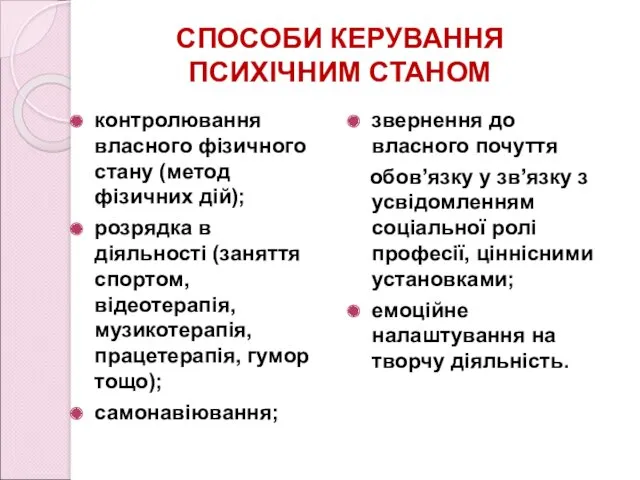 СПОСОБИ КЕРУВАННЯ ПСИХІЧНИМ СТАНОМ

контролювання власного фізичного стану (метод фізичних дій);

розрядка в діяльності (заняття спортом, відеотерапія, музикотерапія, працетерапія, гумор тощо);

самонавіювання;

звернення до власного почуття

обов’язку у зв’язку з усвідомленням соціальної ролі професії, ціннісними установками;

емоційне налаштування на творчу діяльність.